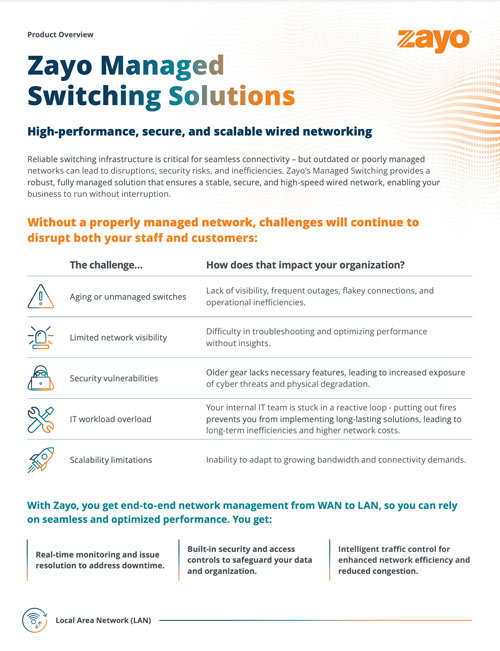 Product Overview

zayo

Zayo Managed Switching Solutions

High-performance, secure, and scalable wired networking

Reliable switching infrastructure is critical for seamless connectivity – but outdated or poorly managed networks can lead to disruptions, security risks, and inefficiencies. Zayo's Managed Switching provides a robust, fully managed solution that ensures a stable, secure, and high-speed wired network, enabling your business to run without interruption.

Without a properly managed network, challenges will continue to disrupt both your staff and customers:

| The challenge... | How does that impact your organization? |
|---|---|
| Aging or unmanaged switches | Lack of visibility, frequent outages, flakey connections, and operational inefficiencies. |
| Limited network visibility | Difficulty in troubleshooting and optimizing performance without insights. |
| Security vulnerabilities | Older gear lacks necessary features, leading to increased exposure of cyber threats and physical degradation. |
| IT workload overload | Your internal IT team is stuck in a reactive loop - putting out fires prevents you from implementing long-lasting solutions, leading to long-term inefficiencies and higher network costs. |
| Scalability limitations | Inability to adapt to growing bandwidth and connectivity demands. |

With Zayo, you get end-to-end network management from WAN to LAN, so you can rely on seamless and optimized performance. You get:

Real-time monitoring and issue resolution to address downtime.

Built-in security and access controls to safeguard your data and organization.

Intelligent traffic control for enhanced network efficiency and reduced congestion.

Local Area Network (LAN)